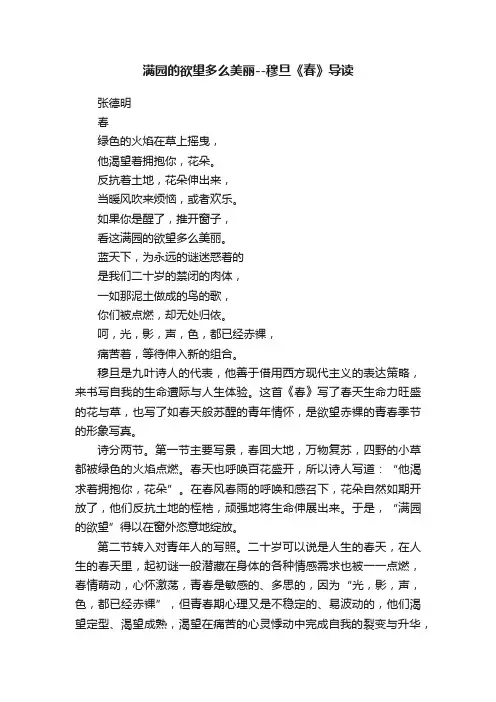 满园的欲望多么美丽--穆旦《春》导读

张德明

春

绿色的火焰在草上摇曳，

他渴望着拥抱你，花朵。

反抗着土地，花朵伸出来，

当暖风吹来烦恼，或者欢乐。

如果你是醒了，推开窗子，

看这满园的欲望多么美丽。

蓝天下，为永远的谜迷惑着的

是我们二十岁的禁闭的肉体，

一如那泥土做成的鸟的歌，

你们被点燃，却无处归依。

呵，光，影，声，色，都已经赤裸，

痛苦着，等待伸入新的组合。

穆旦是九叶诗人的代表，他善于借用西方现代主义的表达策略，来书写自我的生命遭际与人生体验。这首《春》写了春天生命力旺盛的花与草，也写了如春天般苏醒的青年情怀，是欲望赤裸的青春季节的形象写真。

诗分两节。第一节主要写景，春回大地，万物复苏，四野的小草都被绿色的火焰点燃。春天也呼唤百花盛开，所以诗人写道：“他渴求着拥抱你，花朵”。在春风春雨的呼唤和感召下，花朵自然如期开放了，他们反抗土地的桎梏，顽强地将生命伸展出来。于是，“满园的欲望”得以在窗外恣意地绽放。

第二节转入对青年人的写照。二十岁可以说是人生的春天，在人生的春天里，起初谜一般潜藏在身体的各种情感需求也被一一点燃，春情萌动，心怀激荡，青春是敏感的、多思的，因为“光，影，声，色，都已经赤裸”，但青春期心理又是不稳定的、易波动的，他们渴望定型、渴望成熟，渴望在痛苦的心灵悸动中完成自我的裂变与升华，